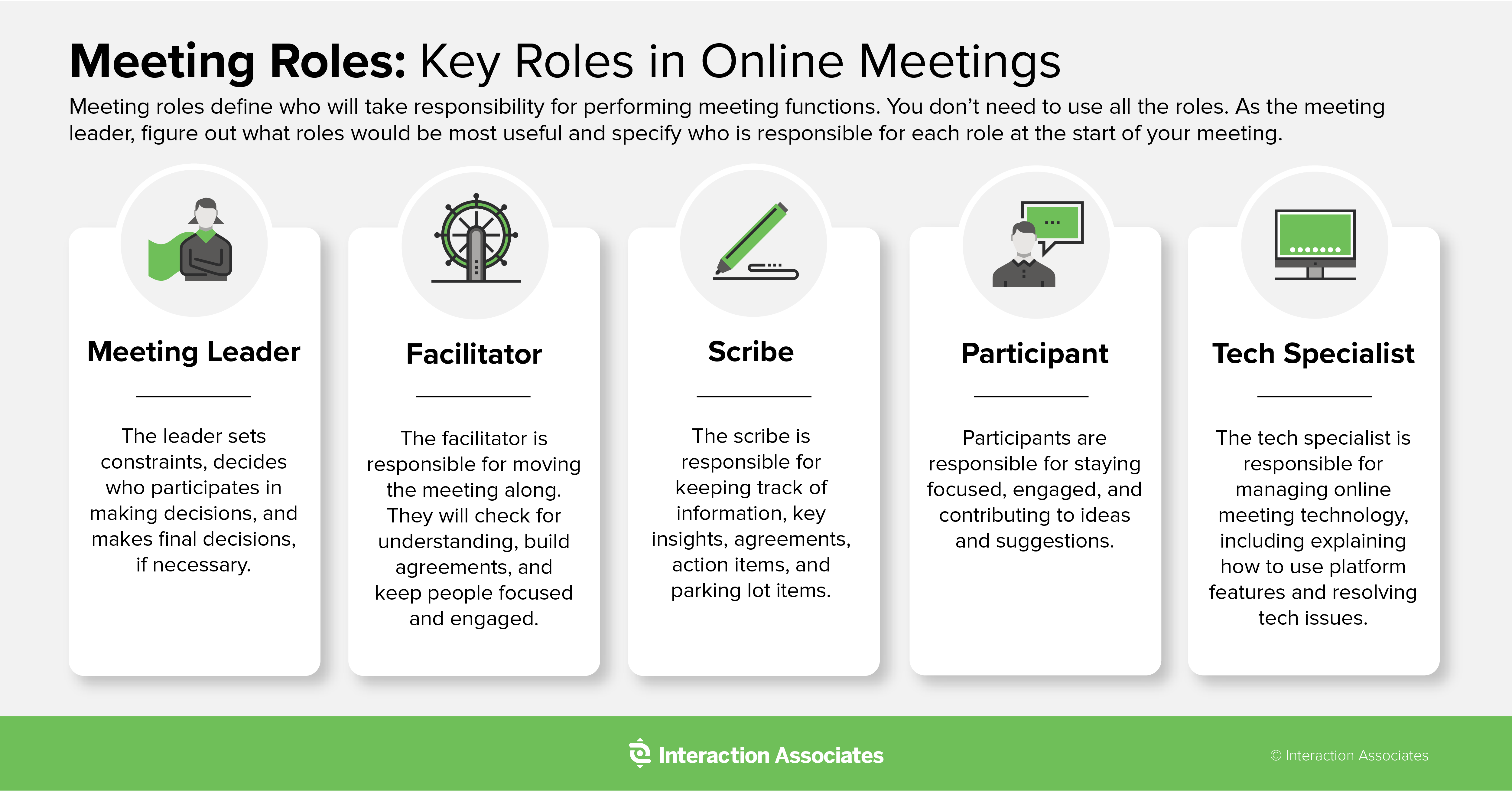 Meeting Roles: Key Roles in Online Meetings

Meeting roles define who will take responsibility for performing meeting functions. You don't need to use all the roles. As the meeting leader, figure out what roles would be most useful and specify who is responsible for each role at the start of your meeting.

Meeting Leader

The leader sets constraints, decides who participates in making decisions, and makes final decisions, if necessary.

Facilitator

The facilitator is responsible for moving the meeting along. They will check for understanding, build agreements, and keep people focused and engaged.

Scribe

The scribe is responsible for keeping track of information, key insights, agreements, action items, and parking lot items.

Participant

Participants are responsible for staying focused, engaged, and contributing to ideas and suggestions.

Tech Specialist

The tech specialist is responsible for managing online meeting technology, including explaining how to use platform features and resolving tech issues.

Interaction Associates

© Interaction Associates